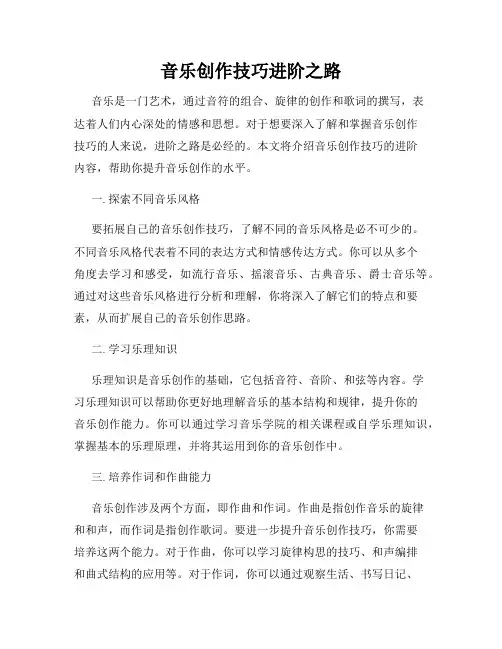 音乐创作技巧进阶之路

音乐是一门艺术，通过音符的组合、旋律的创作和歌词的撰写，表达着人们内心深处的情感和思想。对于想要深入了解和掌握音乐创作技巧的人来说，进阶之路是必经的。本文将介绍音乐创作技巧的进阶内容，帮助你提升音乐创作的水平。

一. 探索不同音乐风格

要拓展自己的音乐创作技巧，了解不同的音乐风格是必不可少的。不同音乐风格代表着不同的表达方式和情感传达方式。你可以从多个角度去学习和感受，如流行音乐、摇滚音乐、古典音乐、爵士音乐等。通过对这些音乐风格进行分析和理解，你将深入了解它们的特点和要素，从而扩展自己的音乐创作思路。

二. 学习乐理知识

乐理知识是音乐创作的基础，它包括音符、音阶、和弦等内容。学习乐理知识可以帮助你更好地理解音乐的基本结构和规律，提升你的音乐创作能力。你可以通过学习音乐学院的相关课程或自学乐理知识，掌握基本的乐理原理，并将其运用到你的音乐创作中。

三. 培养作词和作曲能力

音乐创作涉及两个方面，即作曲和作词。作曲是指创作音乐的旋律和和声，而作词是指创作歌词。要进一步提升音乐创作技巧，你需要培养这两个能力。对于作曲，你可以学习旋律构思的技巧、和声编排和曲式结构的应用等。对于作词，你可以通过观察生活、书写日记、